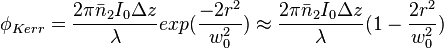 $\phi_{Kerr} = \frac{2\pi\bar{n}_2 I_0 \Delta z}{\lambda} exp(\frac{-2r^2}{w_0^2}) \approx \frac{2\pi\bar{n}_2 I_0 \Delta z}{\lambda}(1 - \frac{2r^2}{w_0^2})$